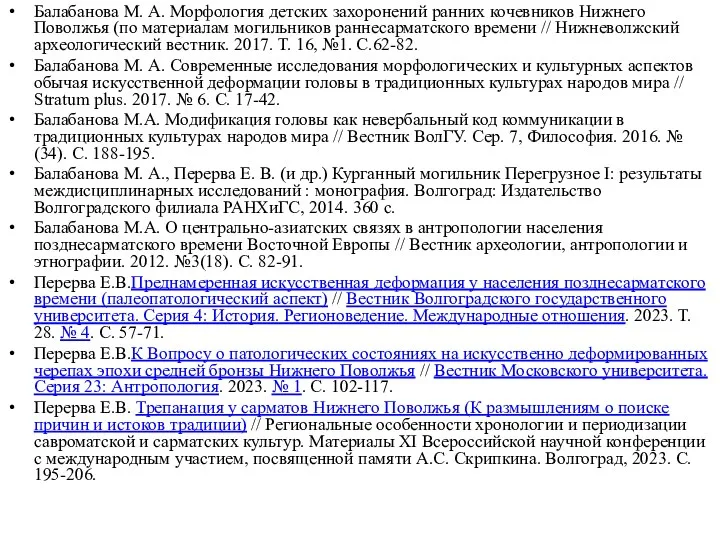 • Балабанова М. А. Морфология детских захоронений ранних кочевников Нижнего Поволжья (по материалам могильников раннесарматского времени // Нижневолжский археологический вестник. 2017. Т. 16, №1. С.62-82.

• Балабанова М. А. Современные исследования морфологических и культурных аспектов обычая искусственной деформации головы в традиционных культурах народов мира // Stratum plus. 2017. № 6. С. 17-42.

• Балабанова М.А. Модификация головы как невербальный код коммуникации в традиционных культурах народов мира // Вестник ВолГУ. Сер. 7, Философия. 2016. № (34). С. 188-195.

• Балабанова М. А., Перерва Е. В. (и др.) Курганный могильник Перегрузное I: результаты междисциплинарных исследований : монография. Волгоград: Издательство Волгоградского филиала РАНХиГС, 2014. 360 с.

• Балабанова М.А. О центрально-азиатских связях в антропологии населения позднесарматского времени Восточной Европы // Вестник археологии, антропологии и этнографии. 2012. №3(18). С. 82-91.

• Перерва Е.В.Преднамеренная искусственная деформация у населения позднесарматского времени (палеопатологический аспект) // Вестник Волгоградского государственного университета. Серия 4: История. Регионоведение. Международные отношения. 2023. Т. 28. № 4. С. 57-71.

• Перерва Е.В.К Вопросу о патологических состояниях на искусственно деформированных черепах эпохи средней бронзы Нижнего Поволжья // Вестник Московского университета. Серия 23: Антропология. 2023. № 1. С. 102-117.

• Перерва Е.В. Трепанация у сарматов Нижнего Поволжья (К размышлениям о поиске причин и истоков традиции) // Региональные особенности хронологии и периодизации савроматской и сарматских культур. Материалы XI Всероссийской научной конференции с международным участием, посвященной памяти А.С. Скрипкина. Волгоград, 2023. С. 195-206.